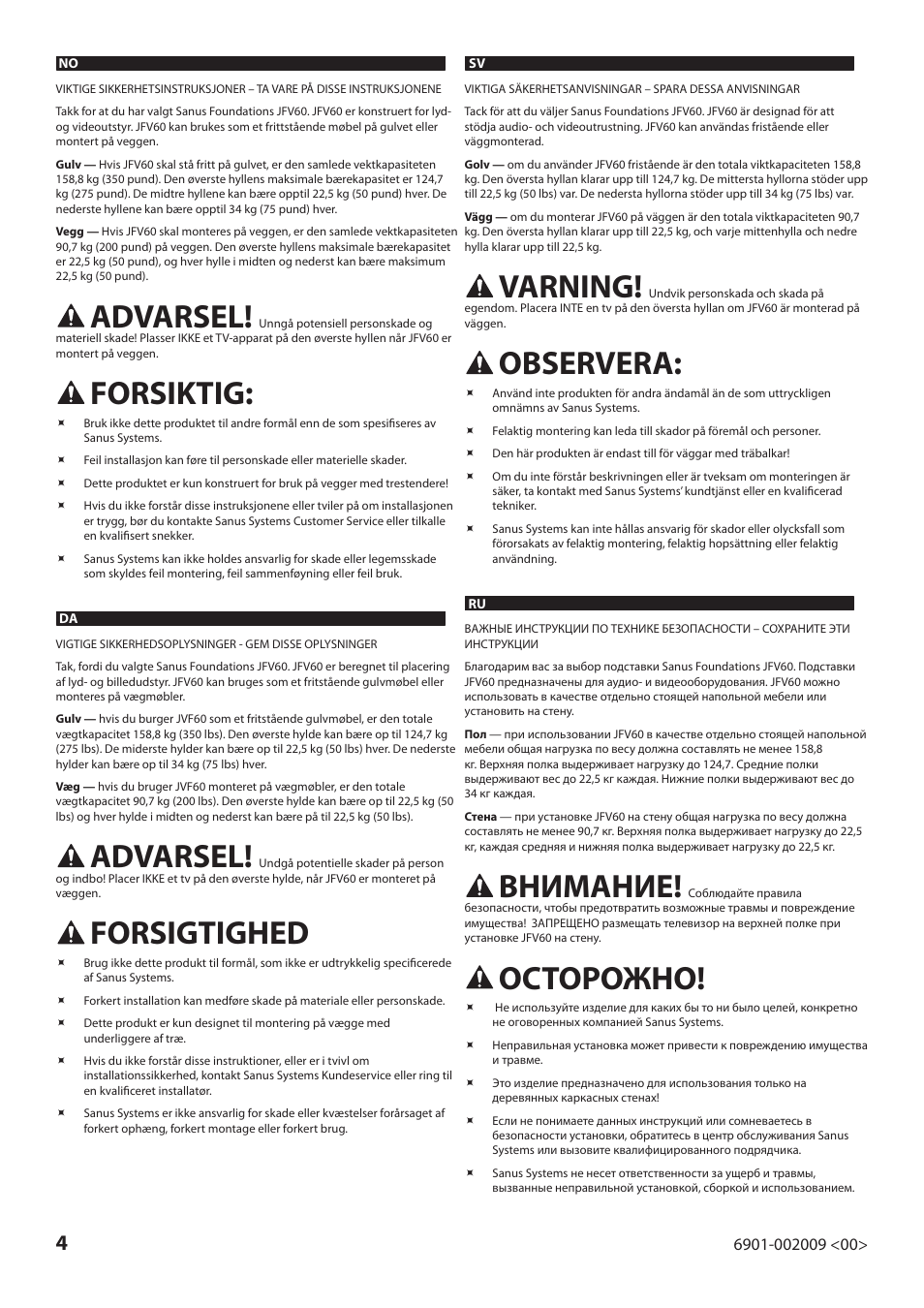 NO

VIKTIGE SIKKERHETSINSTRUKSJONER – TA VARE PÅ DISSE INSTRUKSJONENE

Takk for at du har valgt Sanus Foundations JFV60. JFV60 er konstruert for lyd- og videoutstyr. JFV60 kan brukes som et frittstående møbel på gulvet eller montert på veggen.

Gulv — Hvis JFV60 skal stå fritt på gulvet, er den samlede vektkapasiteten 158,8 kg (350 pund). Den øverste hyllens maksimale bærekapasitet er 124,7 kg (275 pund). De midtre hyllene kan bære opptil 22,5 kg (50 pund) hver. De nederste hyllene kan bære opptil 34 kg (75 pund) hver.

Vegg — Hvis JFV60 skal monteres på veggen, er den samlede vektkapasiteten 90,7 kg (200 pund) på veggen. Den øverste hyllens maksimale bærekapasitet er 22,5 kg (50 pund), og hver hylle i midten og nederst kan bære maksimum 22,5 kg (50 pund).

ADVARSEL! Unngå potensiell personskade og materiell skade! Plasser IKKE et TV-apparat på den øverste hyllen når JFV60 er montert på veggen.

FORSIKTIG:

Bruk ikke dette produktet til andre formål enn de som spesifiseres av Sanus Systems.

Feil installasjon kan føre til personskade eller materielle skader.

Dette produktet er kun konstruert for bruk på vegger med trestendere!

Hvis du ikke forstår disse instruksjonene eller tviler på om installasjonen er trygg, bør du kontakte Sanus Systems Customer Service eller tilkalle en kvalifisert snekker.

Sanus Systems kan ikke holdes ansvarlig for skade eller legemsskade som skyldes feil montering, feil sammenføyning eller feil bruk.

DA

VIGTIGE SIKKERHEDSOPLYSNINGER - GEM DISSE OPLYSNINGER

Tak, fordi du valgte Sanus Foundations JFV60. JFV60 er beregnet til placering af lyd- og billedudstyr. JFV60 kan bruges som et fritstående gulvmøbel eller monteres på vægmøbler.

Gulv — hvis du burger JVF60 som et fritstående gulvmøbel, er den totale vægtkapacitet 158,8 kg (350 lbs). Den øverste hylde kan bære op til 124,7 kg (275 lbs). De miderste hylder kan bære op til 22,5 kg (50 lbs) hver. De nederste hylder kan bære op til 34 kg (75 lbs) hver.

Væg — hvis du bruger JVF60 monteret på vægmøbler, er den totale vægtkapacitet 90,7 kg (200 lbs). Den øverste hylde kan bære op til 22,5 kg (50 lbs) og hver hylde i midten og nederst kan bære på til 22,5 kg (50 lbs).

ADVARSEL! Undgå potentielle skader på person og indbo! Placer IKKE et tv på den øverste hylde, når JFV60 er monteret på væggen.

FORSIGTIGHED

Brug ikke dette produkt til formål, som ikke er udtrykkelig specificerede af Sanus Systems.

Forkert installation kan medføre skade på materiale eller personskade.

Dette produkt er kun designet til montering på vægge med underliggere af træ.

Hvis du ikke forstår disse instruktioner, eller er i tvivl om installationssikkerhed, kontakt Sanus Systems Kundeservice eller ring til en kvalificeret installatør.

Sanus Systems er ikke ansvarlig for skade eller kvæstelser forårsaget af forkert ophæng, forkert montage eller forkert brug.

SV

VIKTIGA SÄKERHETSANVISNINGAR – SPARA DESSA ANVISNINGAR

Tack för att du väljer Sanus Foundations JFV60. JFV60 är designad för att stödja audio- och videoutrustning. JFV60 kan användas fristående eller väggmonterad.

Golv — om du använder JFV60 fristående är den totala viktkapaciteten 158,8 kg. Den översta hyllan klarar upp till 124,7 kg. De mittersta hyllorna stöder upp till 22,5 kg (50 lbs) var. De nedersta hyllorna stöder upp till 34 kg (75 lbs) var.

Vägg — om du monterar JFV60 på väggen är den totala viktkapaciteten 90,7 kg. Den översta hyllan klarar upp till 22,5 kg, och varje mittenhylla och nedre hylla klarar upp till 22,5 kg.

VARNING! Undvik personskada och skada på egendom. Placera INTE en tv på den översta hyllan om JFV60 är monterad på väggen.

OBSERVERA:

Använd inte produkten för andra ändamål än de som uttryckligen omnämns av Sanus Systems.

Felaktig montering kan leda till skador på föremål och personer.

Den här produkten är endast till för väggar med träbalkar!

Om du inte förstår beskrivningen eller är tveksam om monteringen är säker, ta kontakt med Sanus Systems' kundtjänst eller en kvalificerad tekniker.

Sanus Systems kan inte hållas ansvarig för skador eller olycksfall som förorsakats av felaktig montering, felaktig hopsättning eller felaktig användning.

RU

ВАЖНЫЕ ИНСТРУКЦИИ ПО ТЕХНИКЕ БЕЗОПАСНОСТИ – СОХРАНИТЕ ЭТИ ИНСТРУКЦИИ

Благодарим вас за выбор подставки Sanus Foundations JFV60. Подставки JFV60 предназначены для аудио- и видеооборудования. JFV60 можно использовать в качестве отдельно стоящей напольной мебели или установить на стену.

Пол — при использовании JFV60 в качестве отдельно стоящей напольной мебели общая нагрузка по весу должна составлять не менее 158,8 кг. Верхняя полка выдерживает нагрузку до 124,7. Средние полки выдерживают вес до 22,5 кг каждая. Нижние полки выдерживают вес до 34 кг каждая.

Стена — при установке JFV60 на стену общая нагрузка по весу должна составлять не менее 90,7 кг. Верхняя полка выдерживает нагрузку до 22,5 кг, каждая средняя и нижняя полка выдерживает нагрузку до 22,5 кг.

ВНИМАНИЕ! Соблюдайте правила безопасности, чтобы предотвратить возможные травмы и повреждение имущества! ЗАПРЕЩЕНО размещать телевизор на верхней полке при установке JFV60 на стену.

ОСТОРОЖНО!

Не используйте изделие для каких бы то ни было целей, конкретно не оговоренных компанией Sanus Systems.

Неправильная установка может привести к повреждению имущества и травме.

Это изделие предназначено для использования только на деревянных каркасных стенах!

Если не понимаете данных инструкций или сомневаетесь в безопасности установки, обратитесь в центр обслуживания Sanus Systems или вызовите квалифицированного подрядчика.

Sanus Systems не несет ответственности за ущерб и травмы, вызванные неправильной установкой, сборкой и использованием.

4

6901-002009 <00>